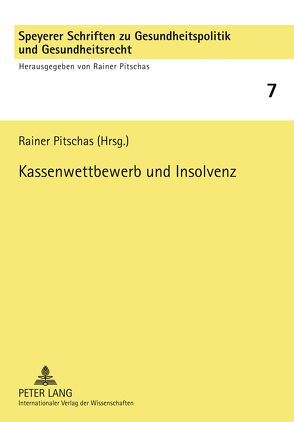 Speyerer Schriften zu Gesundheitspolitik und Gesundheitsrecht

Herausgegeben von Rainer Pitschas

7

Rainer Pitschas (Hrsg.)

Kassenwettbewerb und Insolvenz

PETER LANG
Internationaler Verlag der Wissenschaften